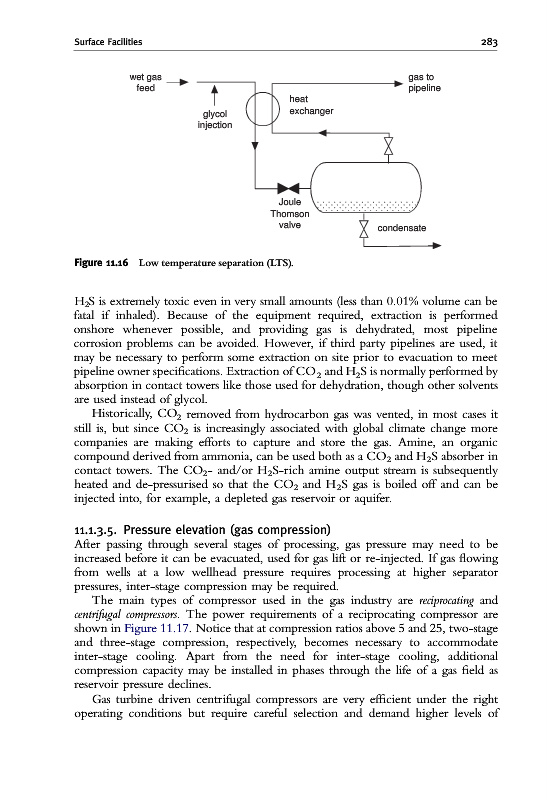 Surface Facilities

283

wet gas feed

glycol injection

heat exchanger

gas to pipeline

Joule Thomson valve

condensate

Figure 11.16 Low temperature separation (LTS).

$H_2S$ is extremely toxic even in very small amounts (less than 0.01% volume can be fatal if inhaled). Because of the equipment required, extraction is performed onshore whenever possible, and providing gas is dehydrated, most pipeline corrosion problems can be avoided. However, if third party pipelines are used, it may be necessary to perform some extraction on site prior to evacuation to meet pipeline owner specifications. Extraction of $CO_2$ and $H_2S$ is normally performed by absorption in contact towers like those used for dehydration, though other solvents are used instead of glycol.

Historically, $CO_2$ removed from hydrocarbon gas was vented, in most cases it still is, but since $CO_2$ is increasingly associated with global climate change more companies are making efforts to capture and store the gas. Amine, an organic compound derived from ammonia, can be used both as a $CO_2$ and $H_2S$ absorber in contact towers. The $CO_2$- and/or $H_2S$-rich amine output stream is subsequently heated and de-pressurised so that the $CO_2$ and $H_2S$ gas is boiled off and can be injected into, for example, a depleted gas reservoir or aquifer.

11.1.3.5. Pressure elevation (gas compression)

After passing through several stages of processing, gas pressure may need to be increased before it can be evacuated, used for gas lift or re-injected. If gas flowing from wells at a low wellhead pressure requires processing at higher separator pressures, inter-stage compression may be required.

The main types of compressor used in the gas industry are reciprocating and centrifugal compressors. The power requirements of a reciprocating compressor are shown in Figure 11.17. Notice that at compression ratios above 5 and 25, two-stage and three-stage compression, respectively, becomes necessary to accommodate inter-stage cooling. Apart from the need for inter-stage cooling, additional compression capacity may be installed in phases through the life of a gas field as reservoir pressure declines.

Gas turbine driven centrifugal compressors are very efficient under the right operating conditions but require careful selection and demand higher levels of